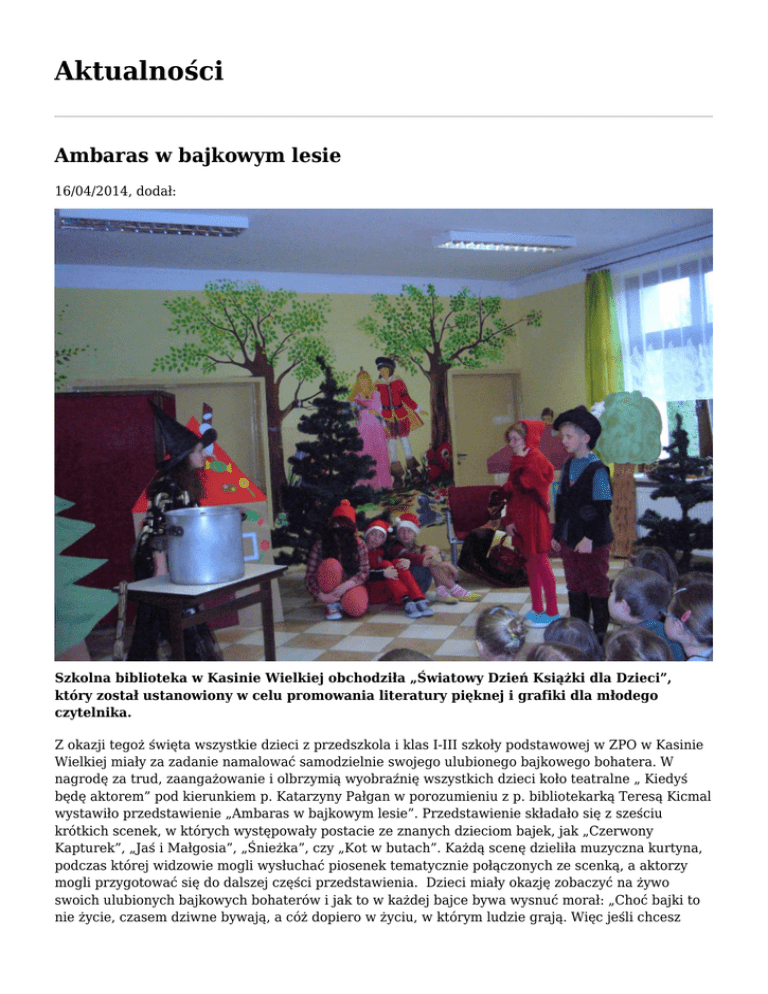 Aktualności

Ambaras w bajkowym lesie

16/04/2014, dodał:

Szkolna biblioteka w Kasinie Wielkiej obchodziła „Światowy Dzień Książki dla Dzieci", który został ustanowiony w celu promowania literatury pięknej i grafiki dla młodego czytelnika.

Z okazji tegoż święta wszystkie dzieci z przedszkola i klas I-III szkoły podstawowej w ZPO w Kasinie Wielkiej miały za zadanie namalować samodzielnie swojego ulubionego bajkowego bohatera. W nagrodę za trud, zaangażowanie i olbrzymią wyobraźnię wszystkich dzieci koło teatralne „ Kiedyś będę aktorem" pod kierunkiem p. Katarzyny Pałgan w porozumieniu z p. bibliotekarką Teresą Kicmal wystawiło przedstawienie „Ambaras w bajkowym lesie". Przedstawienie składało się z sześciu krótkich scenek, w których występowały postacie ze znanych dzieciom bajek, jak „Czerwony Kapturek", „Jaś i Małgosia", „Śnieżka", czy „Kot w butach". Każdą scenę dzieliła muzyczna kurtyna, podczas której widzowie mogli wysłuchać piosenek tematycznie połączonych ze scenką, a aktorzy mogli przygotować się do dalszej części przedstawienia. Dzieci miały okazję zobaczyć na żywo swoich ulubionych bajkowych bohaterów i jak to w każdej bajce bywa wysnuć morał: „Choć bajki to nie życie, czasem dziwne bywają, a cóż dopiero w życiu, w którym ludzie grają. Więc jeśli chcesz